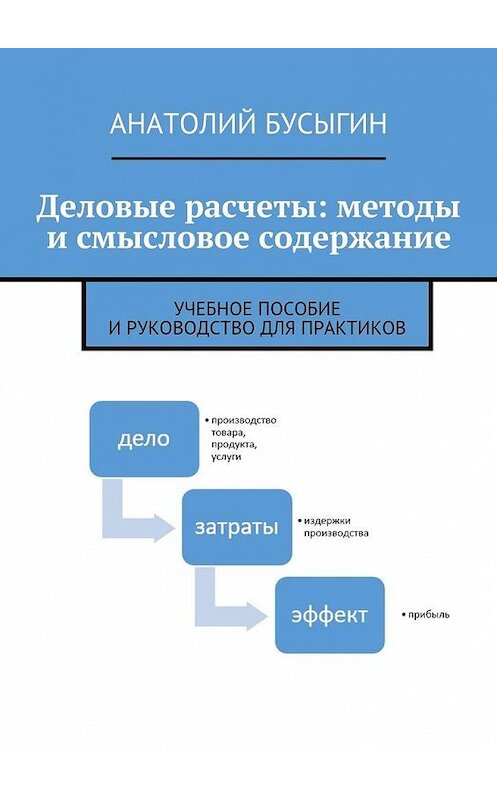 АНАТОЛИЙ БУСЫГИН

Деловые расчеты: методы и смысловое содержание

УЧЕБНОЕ ПОСОБИЕ И РУКОВОДСТВО ДЛЯ ПРАКТИКОВ

дело

• производство товара, продукта, услуги

затраты

• издержки производства

эффект

• прибыль